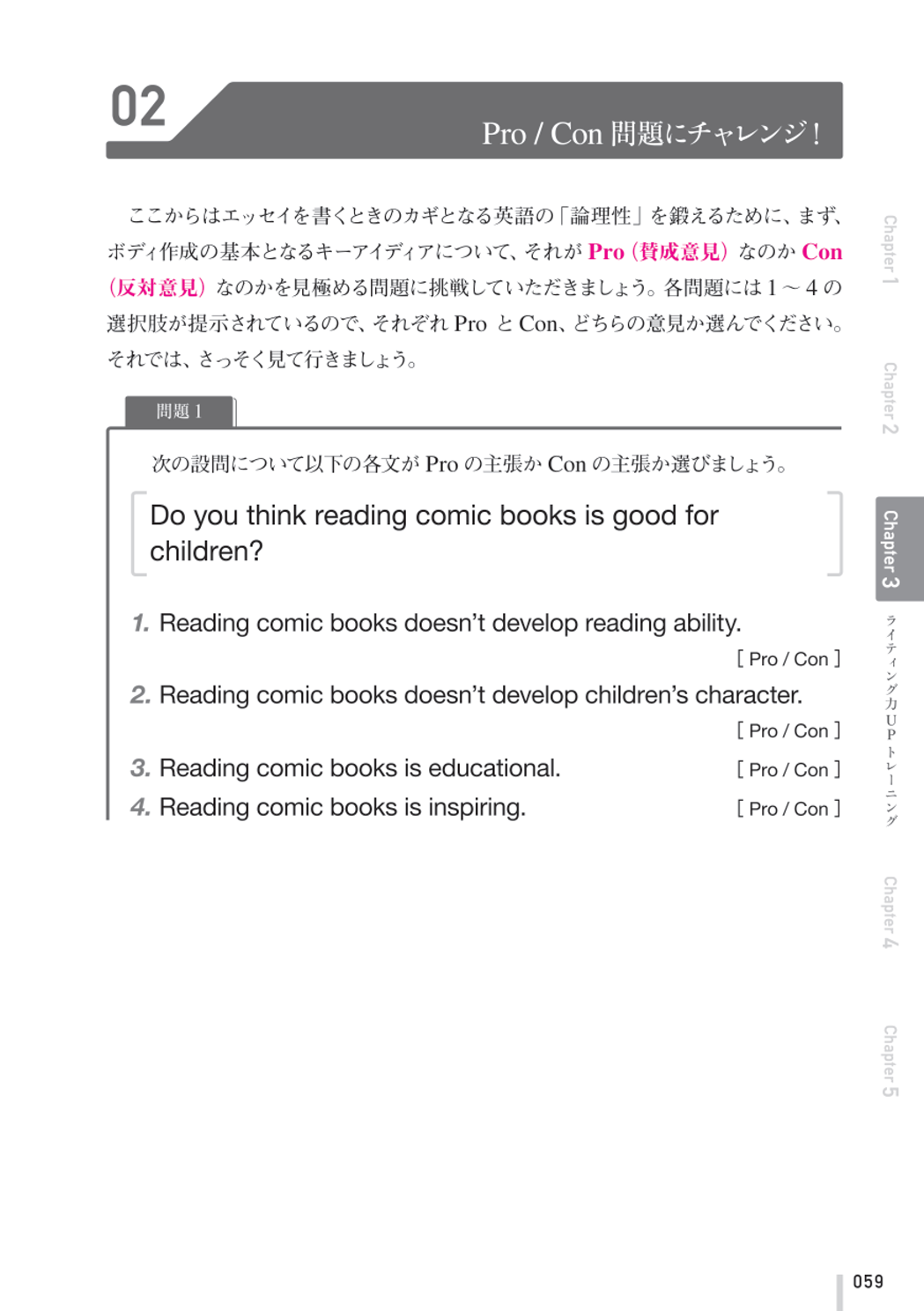 02

Pro / Con 問題にチャレンジ！

ここからはエッセイを書くときのカギとなる英語の「論理性」を鍛えるために、まず、ボディ作成の基本となるキーアイディアについて、それが Pro（賛成意見）なのか Con（反対意見）なのかを見極める問題に挑戦していただきましょう。各問題には 1 ～ 4 の選択肢が提示されているので、それぞれ Pro と Con、どちらの意見か選んでください。それでは、さっそく見て行きましょう。

問題 1

次の設問について以下の各文が Pro の主張か Con の主張か選びましょう。

Do you think reading comic books is good for children?

1. Reading comic books doesn't develop reading ability.
[ Pro / Con ]

2. Reading comic books doesn't develop children's character.
[ Pro / Con ]

3. Reading comic books is educational. [ Pro / Con ]

4. Reading comic books is inspiring. [ Pro / Con ]

Chapter 1
Chapter 2
Chapter 3
ライティング力UPトレーニング
Chapter 4
Chapter 5

059